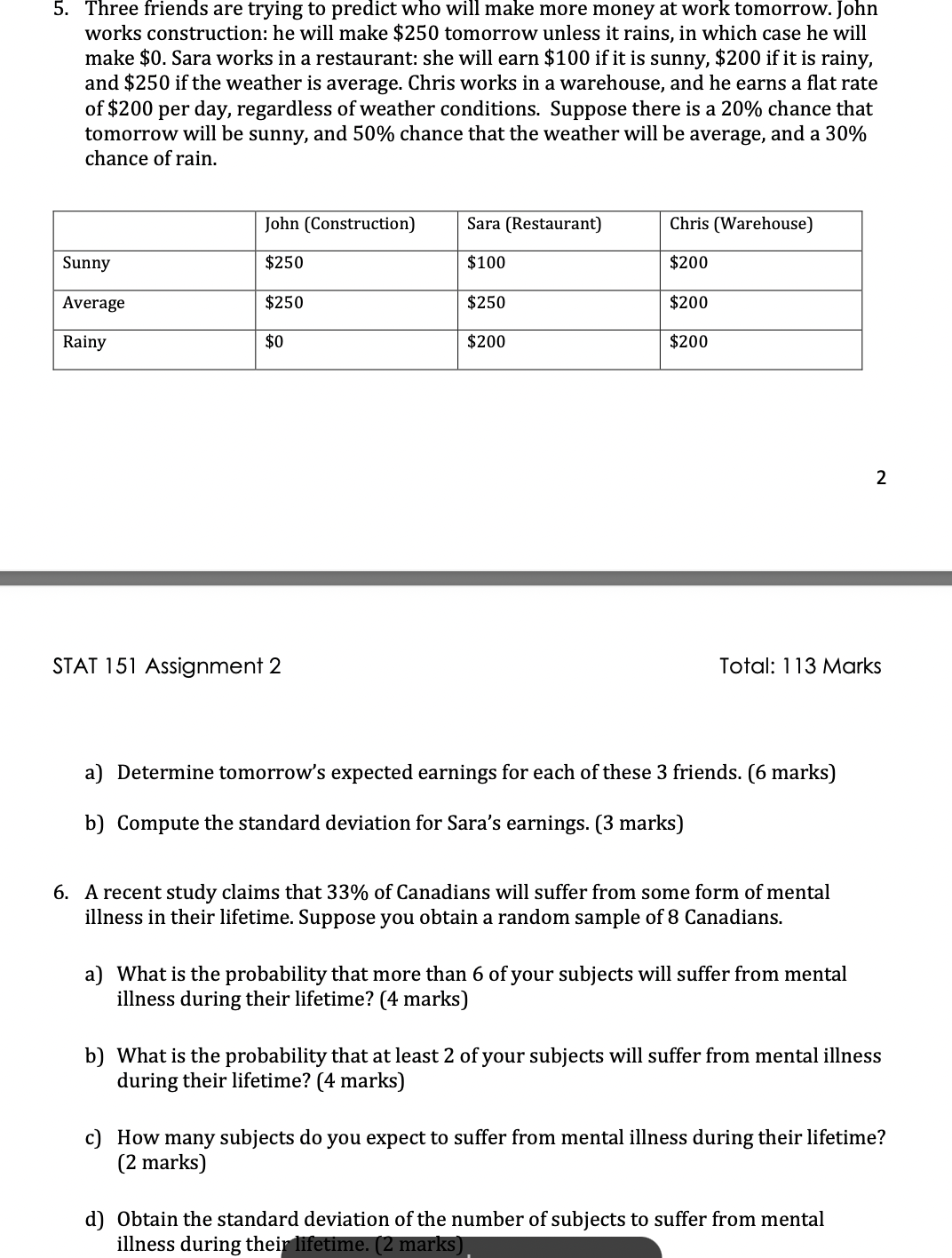 5. Three friends are trying to predict who will make more money at work tomorrow. John works construction: he will make \$250 tomorrow unless it rains, in which case he will make \$0. Sara works in a restaurant: she will earn \$100 if it is sunny, \$200 if it is rainy, and \$250 if the weather is average. Chris works in a warehouse, and he earns a flat rate of \$200 per day, regardless of weather conditions. Suppose there is a 20% chance that tomorrow will be sunny, and 50% chance that the weather will be average, and a 30% chance of rain.

| | John (Construction) | Sara (Restaurant) | Chris (Warehouse) |
|---|---|---|---|
| Sunny | \$250 | \$100 | \$200 |
| Average | \$250 | \$250 | \$200 |
| Rainy | \$0 | \$200 | \$200 |

2

STAT 151 Assignment 2

Total: 113 Marks

a) Determine tomorrow's expected earnings for each of these 3 friends. (6 marks)

b) Compute the standard deviation for Sara's earnings. (3 marks)

6. A recent study claims that 33% of Canadians will suffer from some form of mental illness in their lifetime. Suppose you obtain a random sample of 8 Canadians.

a) What is the probability that more than 6 of your subjects will suffer from mental illness during their lifetime? (4 marks)

b) What is the probability that at least 2 of your subjects will suffer from mental illness during their lifetime? (4 marks)

c) How many subjects do you expect to suffer from mental illness during their lifetime? (2 marks)

d) Obtain the standard deviation of the number of subjects to suffer from mental illness during their lifetime. (2 marks)